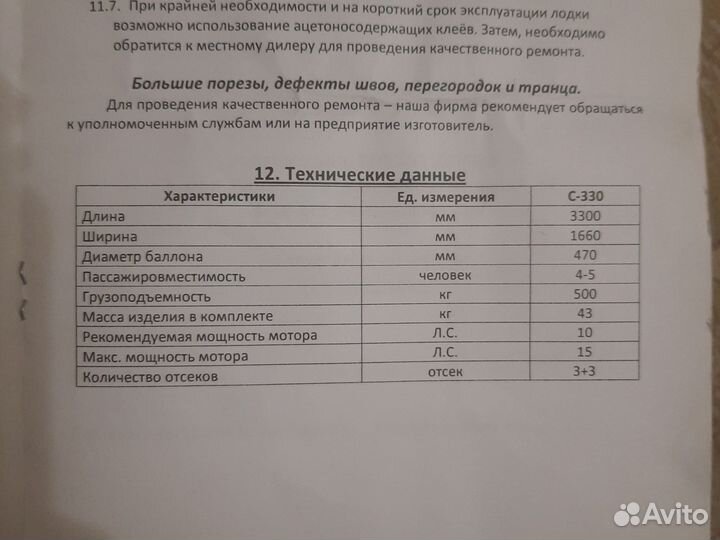 11.7. При крайней необходимости и на короткий срок эксплуатации лодки возможно использование ацетоносодержащих клеёв. Затем, необходимо обратится к местному дилеру для проведения качественного ремонта.

Большие порезы, дефекты швов, перегородок и транца.

Для проведения качественного ремонта – наша фирма рекомендует обращаться к уполномоченным службам или на предприятие изготовитель.

12. Технические данные

| Характеристики | Ед. измерения | С-330 |
|---|---|---|
| Длина | мм | 3300 |
| Ширина | мм | 1660 |
| Диаметр баллона | мм | 470 |
| Пассажировместимость | человек | 4-5 |
| Грузоподъемность | кг | 500 |
| Масса изделия в комплекте | кг | 43 |
| Рекомендуемая мощность мотора | Л.С. | 10 |
| Макс. мощность мотора | Л.С. | 15 |
| Количество отсеков | отсек | 3+3 |

Avito